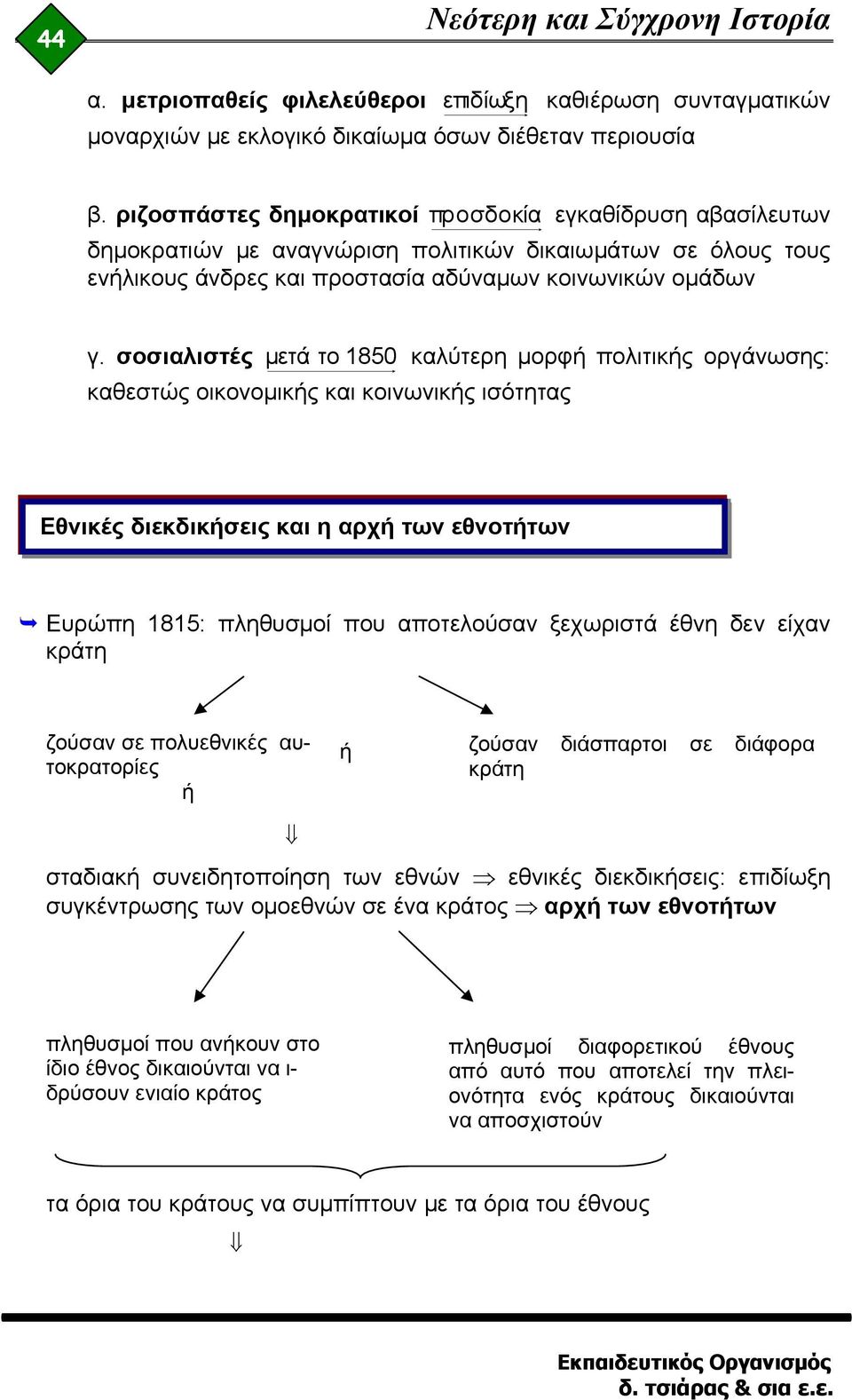 44

Νεότερη και Σύγχρονη Ιστορία

α. μετριοπαθείς φιλελεύθεροι επιδίωξη καθιέρωση συνταγματικών μοναρχιών με εκλογικό δικαίωμα όσων διέθεταν περιουσία

β. ριζοσπάστες δημοκρατικοί προσδοκία εγκαθίδρυση αβασίλευτων δημοκρατιών με αναγνώριση πολιτικών δικαιωμάτων σε όλους τους ενήλικους άνδρες και προστασία αδύναμων κοινωνικών ομάδων

γ. σοσιαλιστές μετά το 1850 καλύτερη μορφή πολιτικής οργάνωσης: καθεστώς οικονομικής και κοινωνικής ισότητας

Εθνικές διεκδικήσεις και η αρχή των εθνοτήτων

Ευρώπη 1815: πληθυσμοί που αποτελούσαν ξεχωριστά έθνη δεν είχαν κράτη

ζούσαν σε πολυεθνικές αυτοκρατορίες

ή

ή

ζούσαν διάσπαρτοι σε διάφορα κράτη

$\Downarrow$

σταδιακή συνειδητοποίηση των εθνών $\Rightarrow$ εθνικές διεκδικήσεις: επιδίωξη συγκέντρωσης των ομοεθνών σε ένα κράτος $\Rightarrow$ αρχή των εθνοτήτων

πληθυσμοί που ανήκουν στο ίδιο έθνος δικαιούνται να ιδρύσουν ενιαίο κράτος

πληθυσμοί διαφορετικού έθνους από αυτό που αποτελεί την πλειονότητα ενός κράτους δικαιούνται να αποσχιστούν

τα όρια του κράτους να συμπίπτουν με τα όρια του έθνους

$\Downarrow$

Εκπαιδευτικός Οργανισμός
δ. τσιάρας & σια ε.ε.